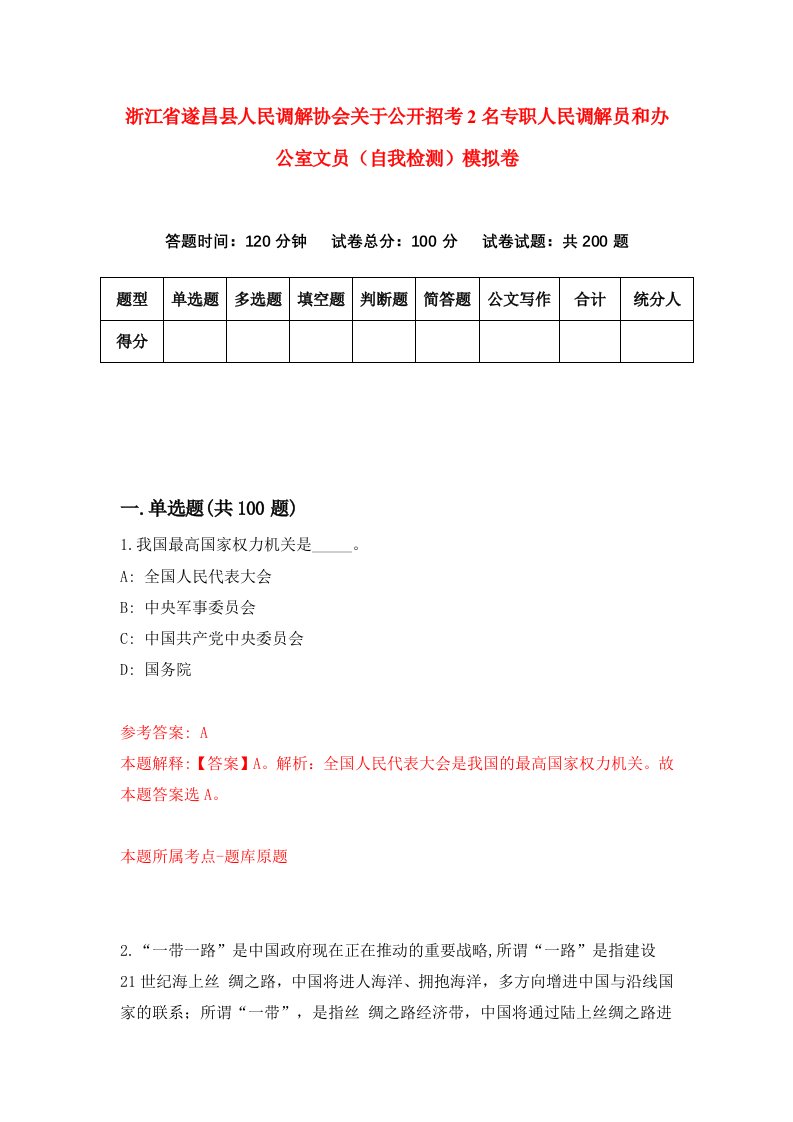 浙江省遂昌县人民调解协会关于公开招考2名专职人民调解员和办公室文员（自我检测）模拟卷

答题时间：120分钟　试卷总分：100分　试卷试题：共200题

| 题型 | 单选题 | 多选题 | 填空题 | 判断题 | 简答题 | 公文写作 | 合计 | 统分人 |
|---|---|---|---|---|---|---|---|---|
| 得分 | | | | | | | | |

一.单选题(共100题)

1.我国最高国家权力机关是_____。

A: 全国人民代表大会

B: 中央军事委员会

C: 中国共产党中央委员会

D: 国务院

参考答案: A

本题解释:【答案】A。解析：全国人民代表大会是我国的最高国家权力机关。故本题答案选A。

本题所属考点-题库原题

2.“一带一路”是中国政府现在正在推动的重要战略,所谓“一路”是指建设21世纪海上丝 绸之路，中国将进人海洋、拥抱海洋，多方向增进中国与沿线国家的联系；所谓“一带”，是指丝 绸之路经济带，中国将通过陆上丝绸之路进